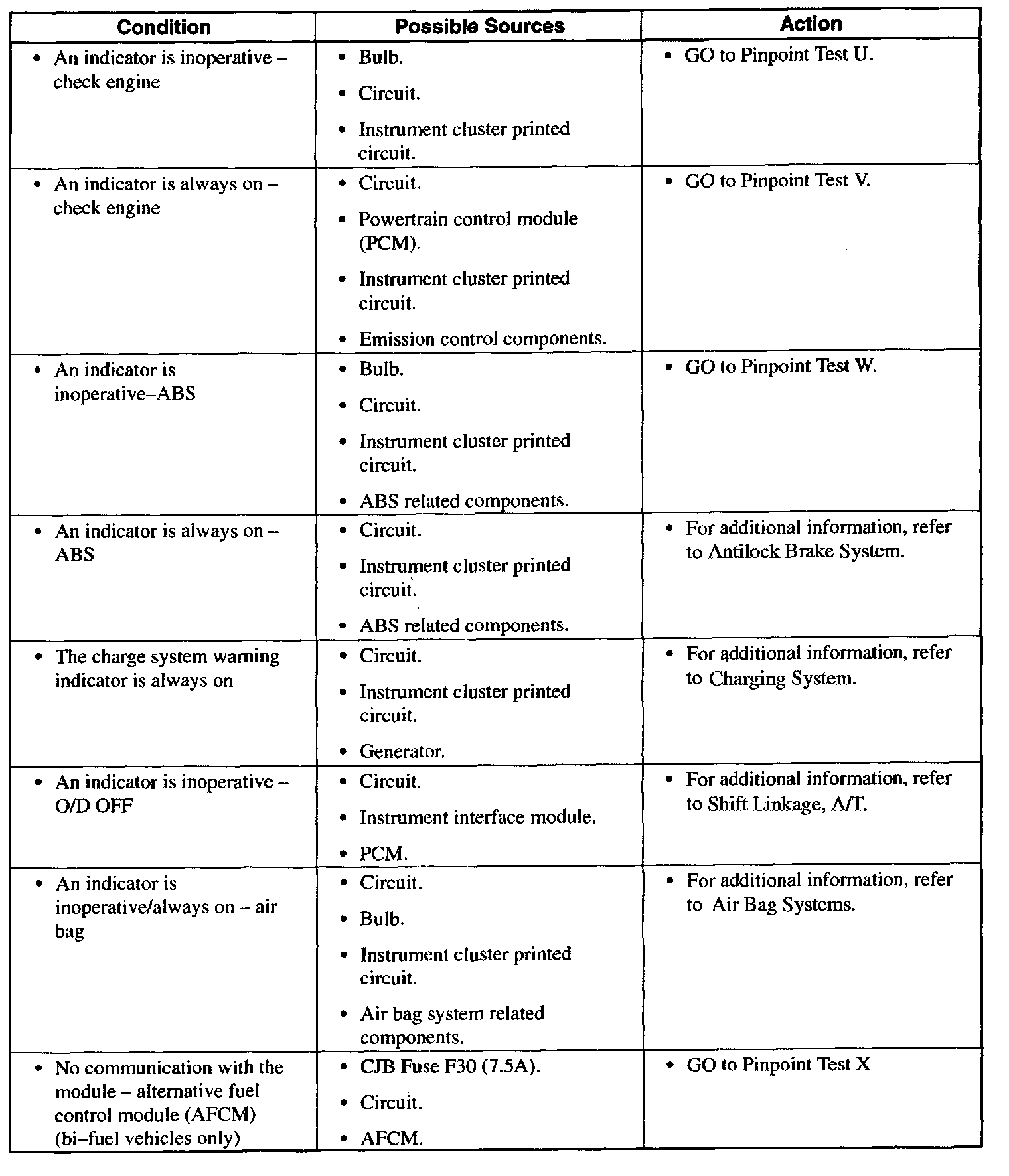 | Condition | Possible Sources | Action |
|---|---|---|
| • An indicator is inoperative – check engine | • Bulb. • Circuit. • Instrument cluster printed circuit. | • GO to Pinpoint Test U. |
| • An indicator is always on – check engine | • Circuit. • Powertrain control module (PCM). • Instrument cluster printed circuit. • Emission control components. | • GO to Pinpoint Test V. |
| • An indicator is inoperative–ABS | • Bulb. • Circuit. • Instrument cluster printed circuit. • ABS related components. | • GO to Pinpoint Test W. |
| • An indicator is always on – ABS | • Circuit. • Instrument cluster printed circuit. • ABS related components. | • For additional information, refer to Antilock Brake System. |
| • The charge system warning indicator is always on | • Circuit. • Instrument cluster printed circuit. • Generator. | • For additional information, refer to Charging System. |
| • An indicator is inoperative – O/D OFF | • Circuit. • Instrument interface module. • PCM. | • For additional information, refer to Shift Linkage, A/T. |
| • An indicator is inoperative/always on – air bag | • Circuit. • Bulb. • Instrument cluster printed circuit. • Air bag system related components. | • For additional information, refer to Air Bag Systems. |
| • No communication with the module – alternative fuel control module (AFCM) (bi–fuel vehicles only) | • CJB Fuse F30 (7.5A). • Circuit. • AFCM. | • GO to Pinpoint Test X |